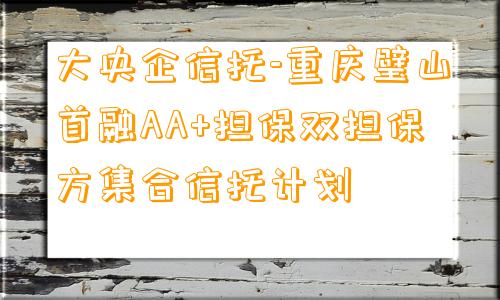 大央企信托-重庆璧山首融AA+担保双担保方集合信托计划